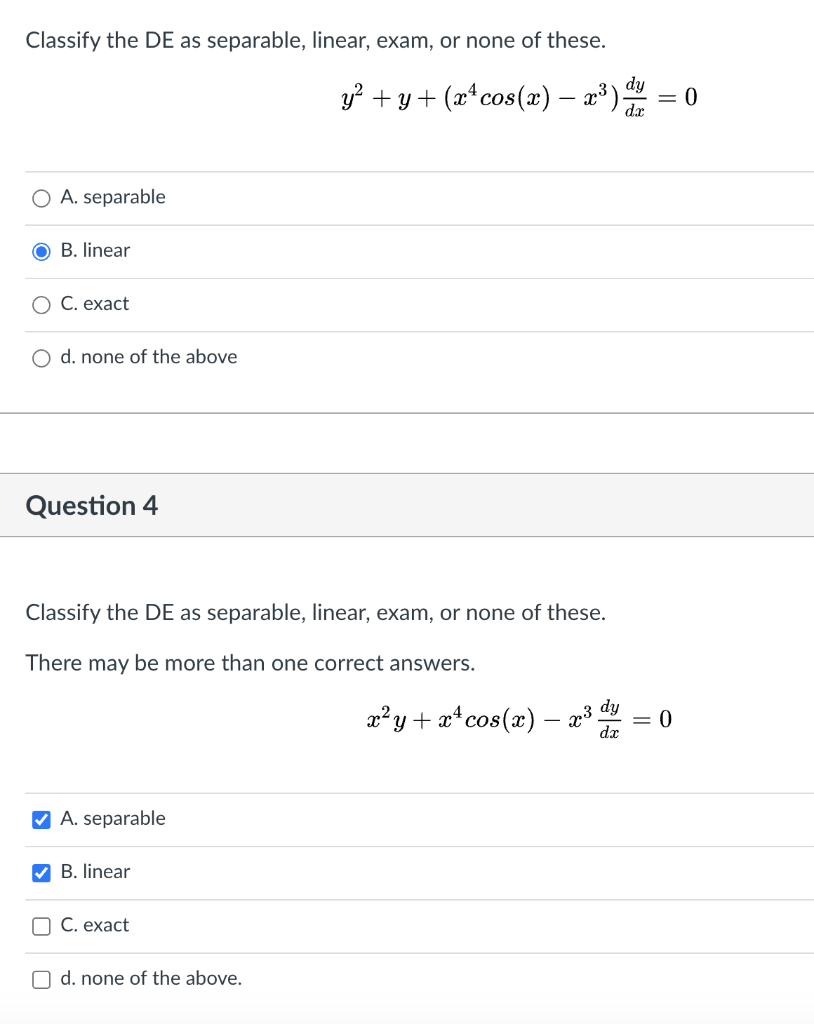 Classify the DE as separable, linear, exam, or none of these.

$y^2 + y + (x^4 cos(x) - x^3)\frac{dy}{dx} = 0$

A. separable

B. linear

C. exact

d. none of the above

Question 4

Classify the DE as separable, linear, exam, or none of these.

There may be more than one correct answers.

$x^2 y + x^4 cos(x) - x^3 \frac{dy}{dx} = 0$

A. separable

B. linear

C. exact

d. none of the above.